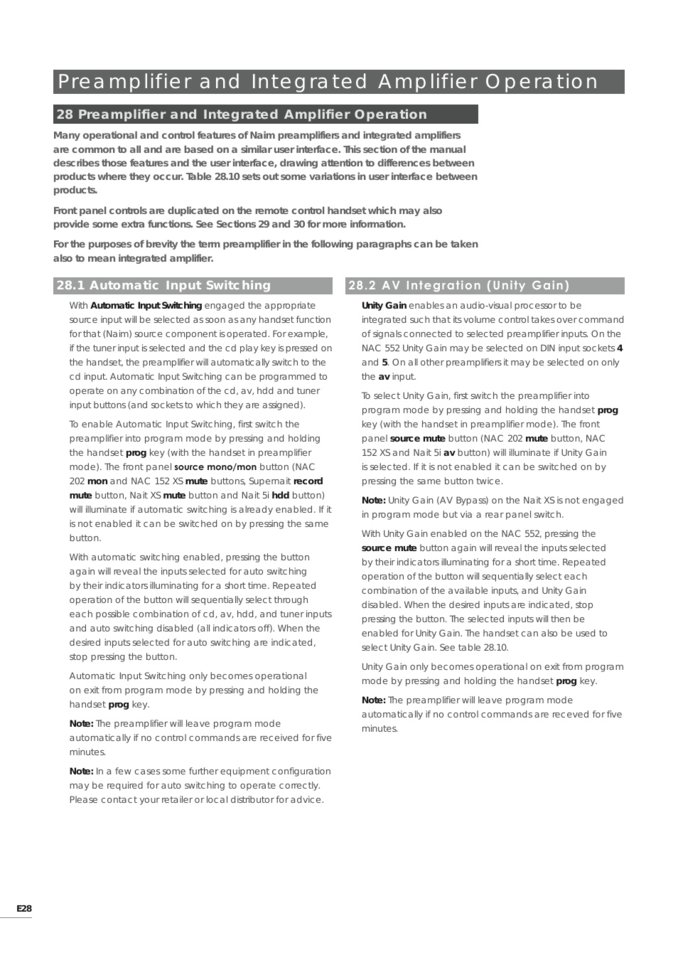 Preamplifier and Integrated Amplifier Operation

28 Preamplifier and Integrated Amplifier Operation

Many operational and control features of Naim preamplifiers and integrated amplifiers are common to all and are based on a similar user interface. This section of the manual describes those features and the user interface, drawing attention to differences between products where they occur. Table 28.10 sets out some variations in user interface between products.

Front panel controls are duplicated on the remote control handset which may also provide some extra functions. See Sections 29 and 30 for more information.

For the purposes of brevity the term preamplifier in the following paragraphs can be taken also to mean integrated amplifier.

28.1 Automatic Input Switching

With Automatic Input Switching engaged the appropriate source input will be selected as soon as any handset function for that (Naim) source component is operated. For example, if the tuner input is selected and the cd play key is pressed on the handset, the preamplifier will automatically switch to the cd input. Automatic Input Switching can be programmed to operate on any combination of the cd, av, hdd and tuner input buttons (and sockets to which they are assigned).

To enable Automatic Input Switching, first switch the preamplifier into program mode by pressing and holding the handset prog key (with the handset in preamplifier mode). The front panel source mono/mon button (NAC 202 mon and NAC 152 XS mute buttons, Supernait record mute button, Nait XS mute button and Nait 5i hdd button) will illuminate if automatic switching is already enabled. If it is not enabled it can be switched on by pressing the same button.

With automatic switching enabled, pressing the button again will reveal the inputs selected for auto switching by their indicators illuminating for a short time. Repeated operation of the button will sequentially select through each possible combination of cd, av, hdd, and tuner inputs and auto switching disabled (all indicators off). When the desired inputs selected for auto switching are indicated, stop pressing the button.

Automatic Input Switching only becomes operational on exit from program mode by pressing and holding the handset prog key.

Note: The preamplifier will leave program mode automatically if no control commands are received for five minutes.

Note: In a few cases some further equipment configuration may be required for auto switching to operate correctly. Please contact your retailer or local distributor for advice.

28.2 AV Integration (Unity Gain)

Unity Gain enables an audio-visual processor to be integrated such that its volume control takes over command of signals connected to selected preamplifier inputs. On the NAC 552 Unity Gain may be selected on DIN input sockets 4 and 5. On all other preamplifiers it may be selected on only the av input.

To select Unity Gain, first switch the preamplifier into program mode by pressing and holding the handset prog key (with the handset in preamplifier mode). The front panel source mute button (NAC 202 mute button, NAC 152 XS and Nait 5i av button) will illuminate if Unity Gain is selected. If it is not enabled it can be switched on by pressing the same button twice.

Note: Unity Gain (AV Bypass) on the Nait XS is not engaged in program mode but via a rear panel switch.

With Unity Gain enabled on the NAC 552, pressing the source mute button again will reveal the inputs selected by their indicators illuminating for a short time. Repeated operation of the button will sequentially select each combination of the available inputs, and Unity Gain disabled. When the desired inputs are indicated, stop pressing the button. The selected inputs will then be enabled for Unity Gain. The handset can also be used to select Unity Gain. See table 28.10.

Unity Gain only becomes operational on exit from program mode by pressing and holding the handset prog key.

Note: The preamplifier will leave program mode automatically if no control commands are receved for five minutes.

E28